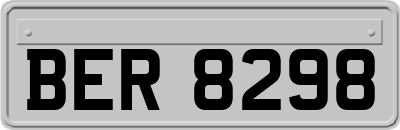 BER 8298